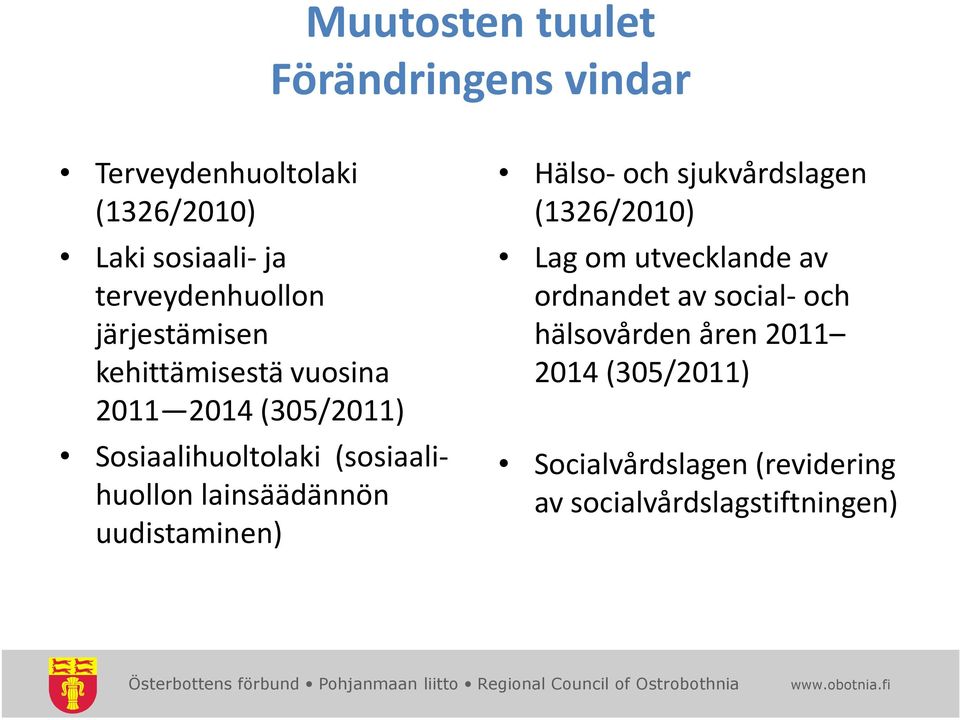 Muutosten tuulet
Förändringens vindar

• Terveydenhuoltolaki (1326/2010)
• Laki sosiaali- ja terveydenhuollon järjestämisen kehittämisestä vuosina 2011—2014 (305/2011)
• Sosiaalihuoltolaki (sosiaalihuollon lainsäädännön uudistaminen)

• Hälso- och sjukvårdslagen (1326/2010)
• Lag om utvecklande av ordnandet av social- och hälsovården åren 2011–2014 (305/2011)

• Socialvårdslagen (revidering av socialvårdslagstiftningen)

Österbottens förbund • Pohjanmaan liitto • Regional Council of Ostrobothnia www.obotnia.fi